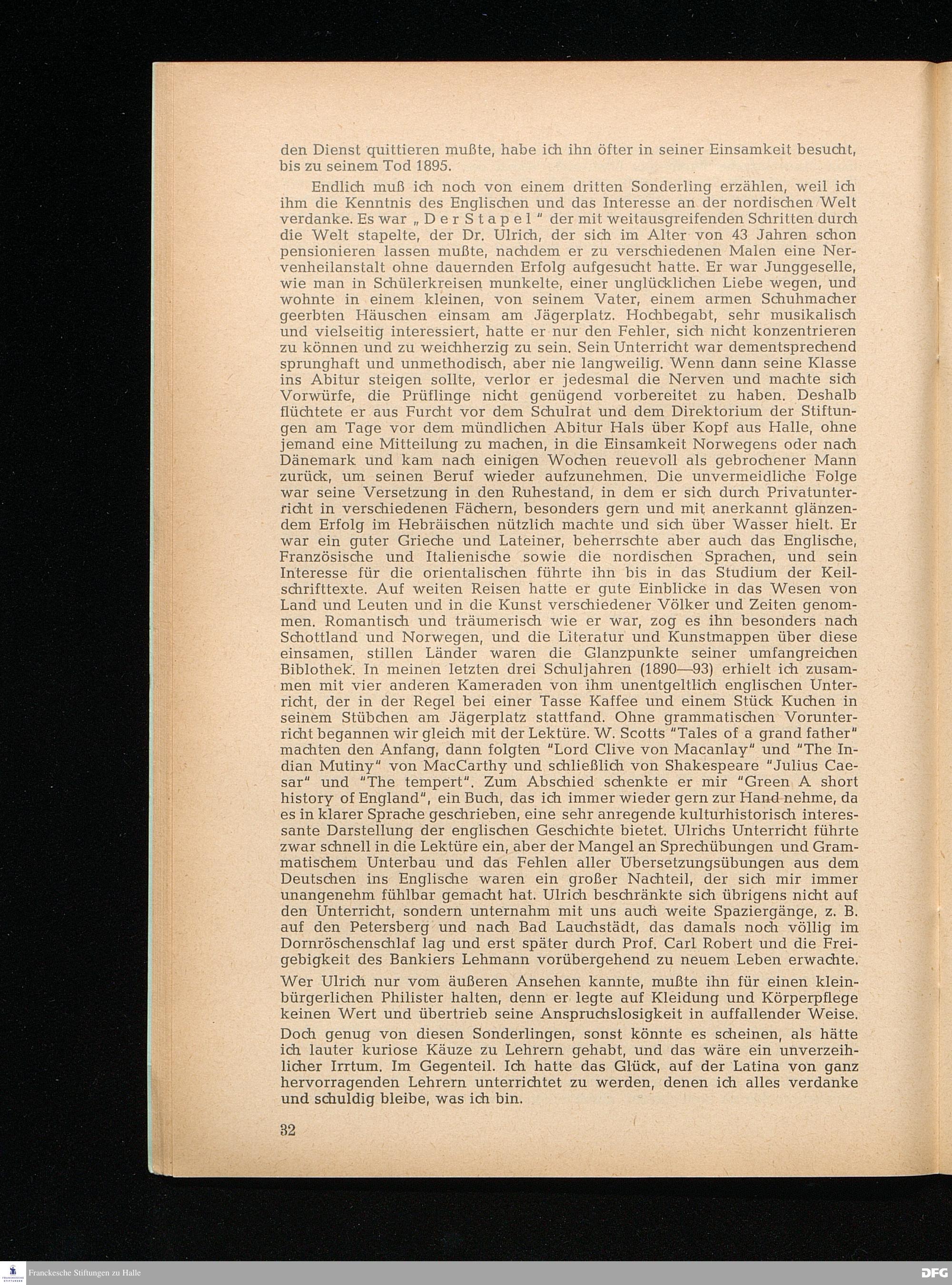 den Dienst quittieren mußte, habe ich ihn öfter in seiner Einsamkeit besucht, bis zu seinem Tod 1895.

Endlich muß ich noch von einem dritten Sonderling erzählen, weil ich ihm die Kenntnis des Englischen und das Interesse an der nordischen Welt verdanke. Es war „Der Stapel" der mit weitausgreifenden Schritten durch die Welt stapelte, der Dr. Ulrich, der sich im Alter von 43 Jahren schon pensionieren lassen mußte, nachdem er zu verschiedenen Malen eine Nervenheilanstalt ohne dauernden Erfolg aufgesucht hatte. Er war Junggeselle, wie man in Schülerkreisen munkelte, einer unglücklichen Liebe wegen, und wohnte in einem kleinen, von seinem Vater, einem armen Schuhmacher geerbten Häuschen einsam am Jägerplatz. Hochbegabt, sehr musikalisch und vielseitig interessiert, hatte er nur den Fehler, sich nicht konzentrieren zu können und zu weichherzig zu sein. Sein Unterricht war dementsprechend sprunghaft und unmethodisch, aber nie langweilig. Wenn dann seine Klasse ins Abitur steigen sollte, verlor er jedesmal die Nerven und machte sich Vorwürfe, die Prüflinge nicht genügend vorbereitet zu haben. Deshalb flüchtete er aus Furcht vor dem Schulrat und dem Direktorium der Stiftungen am Tage vor dem mündlichen Abitur Hals über Kopf aus Halle, ohne jemand eine Mitteilung zu machen, in die Einsamkeit Norwegens oder nach Dänemark und kam nach einigen Wochen reuevoll als gebrochener Mann zurück, um seinen Beruf wieder aufzunehmen. Die unvermeidliche Folge war seine Versetzung in den Ruhestand, in dem er sich durch Privatunterricht in verschiedenen Fächern, besonders gern und mit anerkannt glänzendem Erfolg im Hebräischen nützlich machte und sich über Wasser hielt. Er war ein guter Grieche und Lateiner, beherrschte aber auch das Englische, Französische und Italienische sowie die nordischen Sprachen, und sein Interesse für die orientalischen führte ihn bis in das Studium der Keilschrifttexte. Auf weiten Reisen hatte er gute Einblicke in das Wesen von Land und Leuten und in die Kunst verschiedener Völker und Zeiten genommen. Romantisch und träumerisch wie er war, zog es ihn besonders nach Schottland und Norwegen, und die Literatur und Kunstmappen über diese einsamen, stillen Länder waren die Glanzpunkte seiner umfangreichen Biblothek. In meinen letzten drei Schuljahren (1890—93) erhielt ich zusammen mit vier anderen Kameraden von ihm unentgeltlich englischen Unterricht, der in der Regel bei einer Tasse Kaffee und einem Stück Kuchen in seinem Stübchen am Jägerplatz stattfand. Ohne grammatischen Vorunterricht begannen wir gleich mit der Lektüre. W. Scotts "Tales of a grand father" machten den Anfang, dann folgten "Lord Clive von Macanlay" und "The Indian Mutiny" von MacCarthy und schließlich von Shakespeare "Julius Caesar" und "The tempert". Zum Abschied schenkte er mir "Green A short history of England", ein Buch, das ich immer wieder gern zur Hand nehme, da es in klarer Sprache geschrieben, eine sehr anregende kulturhistorisch interessante Darstellung der englischen Geschichte bietet. Ulrichs Unterricht führte zwar schnell in die Lektüre ein, aber der Mangel an Sprechübungen und Grammatischem Unterbau und das Fehlen aller Übersetzungsübungen aus dem Deutschen ins Englische waren ein großer Nachteil, der sich mir immer unangenehm fühlbar gemacht hat. Ulrich beschränkte sich übrigens nicht auf den Unterricht, sondern unternahm mit uns auch weite Spaziergänge, z. B. auf den Petersberg und nach Bad Lauchstädt, das damals noch völlig im Dornröschenschlaf lag und erst später durch Prof. Carl Robert und die Freigebigkeit des Bankiers Lehmann vorübergehend zu neuem Leben erwachte.

Wer Ulrich nur vom äußeren Ansehen kannte, mußte ihn für einen kleinbürgerlichen Philister halten, denn er legte auf Kleidung und Körperpflege keinen Wert und übertrieb seine Anspruchslosigkeit in auffallender Weise.

Doch genug von diesen Sonderlingen, sonst könnte es scheinen, als hätte ich lauter kuriose Käuze zu Lehrern gehabt, und das wäre ein unverzeihlicher Irrtum. Im Gegenteil. Ich hatte das Glück, auf der Latina von ganz hervorragenden Lehrern unterrichtet zu werden, denen ich alles verdanke und schuldig bleibe, was ich bin.

32

Franckesche Stiftungen zu Halle

DFG